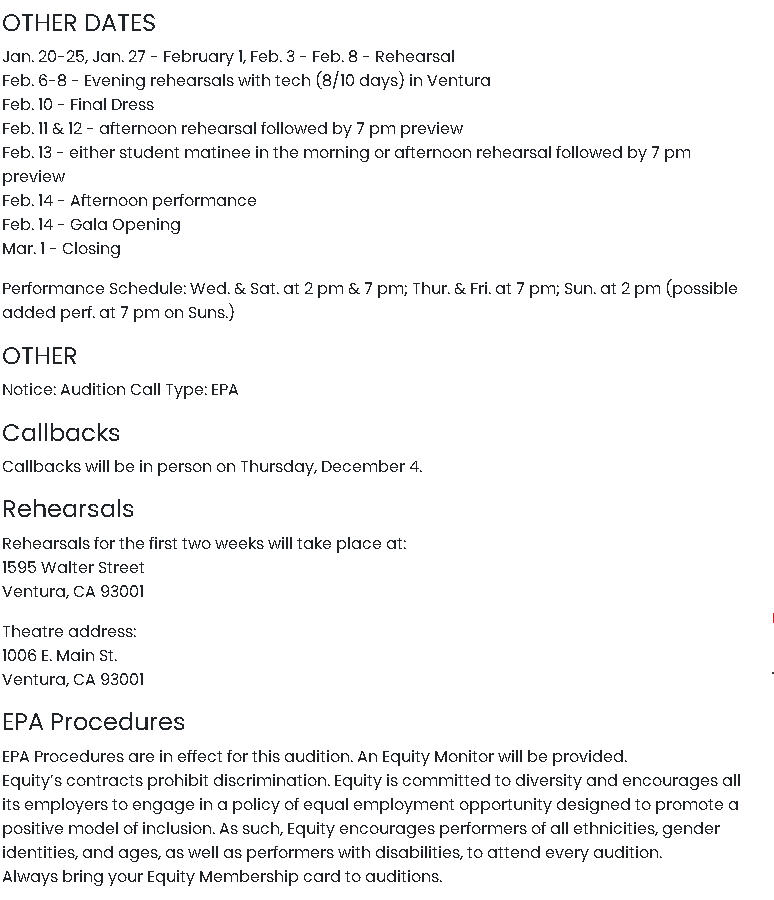 OTHER DATES
Jan. 20-25, Jan. 27 - February 1, Feb. 3 - Feb. 8 - Rehearsal
Feb. 6-8 - Evening rehearsals with tech (8/10 days) in Ventura
Feb. 10 - Final Dress
Feb. 11 & 12 - afternoon rehearsal followed by 7 pm preview
Feb. 13 - either student matinee in the morning or afternoon rehearsal followed by 7 pm preview
Feb. 14 - Afternoon performance
Feb. 14 - Gala Opening
Mar. 1 - Closing

Performance Schedule: Wed. & Sat. at 2 pm & 7 pm; Thur. & Fri. at 7 pm; Sun. at 2 pm (possible added perf. at 7 pm on Suns.)

OTHER
Notice: Audition Call Type: EPA

Callbacks
Callbacks will be in person on Thursday, December 4.

Rehearsals
Rehearsals for the first two weeks will take place at:
1595 Walter Street
Ventura, CA 93001

Theatre address:
1006 E. Main St.
Ventura, CA 93001

EPA Procedures
EPA Procedures are in effect for this audition. An Equity Monitor will be provided.
Equity's contracts prohibit discrimination. Equity is committed to diversity and encourages all its employers to engage in a policy of equal employment opportunity designed to promote a positive model of inclusion. As such, Equity encourages performers of all ethnicities, gender identities, and ages, as well as performers with disabilities, to attend every audition.
Always bring your Equity Membership card to auditions.